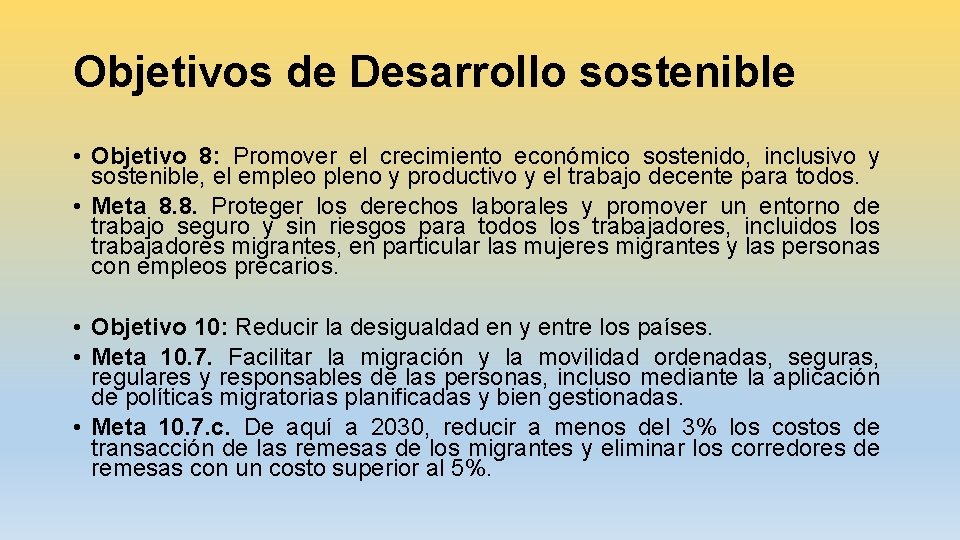 Objetivos de Desarrollo sostenible

• Objetivo 8: Promover el crecimiento económico sostenido, inclusivo y sostenible, el empleo pleno y productivo y el trabajo decente para todos.
• Meta 8.8. Proteger los derechos laborales y promover un entorno de trabajo seguro y sin riesgos para todos los trabajadores, incluidos los trabajadores migrantes, en particular las mujeres migrantes y las personas con empleos precarios.

• Objetivo 10: Reducir la desigualdad en y entre los países.
• Meta 10.7. Facilitar la migración y la movilidad ordenadas, seguras, regulares y responsables de las personas, incluso mediante la aplicación de políticas migratorias planificadas y bien gestionadas.
• Meta 10.7.c. De aquí a 2030, reducir a menos del 3% los costos de transacción de las remesas de los migrantes y eliminar los corredores de remesas con un costo superior al 5%.